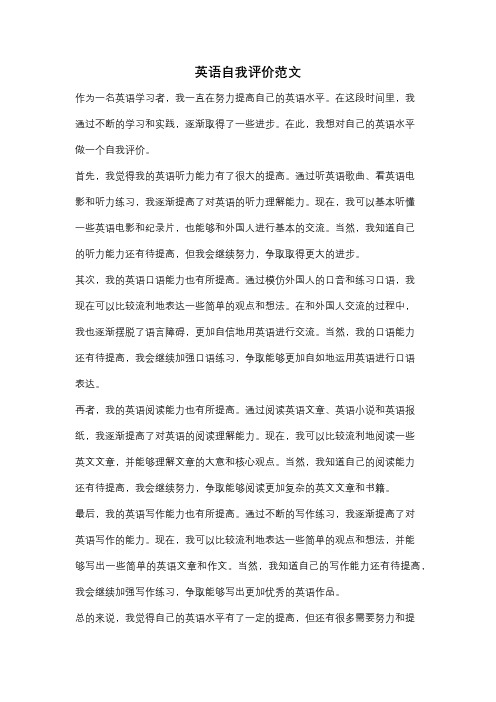 英语自我评价范文

作为一名英语学习者，我一直在努力提高自己的英语水平。在这段时间里，我通过不断的学习和实践，逐渐取得了一些进步。在此，我想对自己的英语水平做一个自我评价。

首先，我觉得我的英语听力能力有了很大的提高。通过听英语歌曲、看英语电影和听力练习，我逐渐提高了对英语的听力理解能力。现在，我可以基本听懂一些英语电影和纪录片，也能够和外国人进行基本的交流。当然，我知道自己的听力能力还有待提高，但我会继续努力，争取取得更大的进步。

其次，我的英语口语能力也有所提高。通过模仿外国人的口音和练习口语，我现在可以比较流利地表达一些简单的观点和想法。在和外国人交流的过程中，我也逐渐摆脱了语言障碍，更加自信地用英语进行交流。当然，我的口语能力还有待提高，我会继续加强口语练习，争取能够更加自如地运用英语进行口语表达。

再者，我的英语阅读能力也有所提高。通过阅读英语文章、英语小说和英语报纸，我逐渐提高了对英语的阅读理解能力。现在，我可以比较流利地阅读一些英文文章，并能够理解文章的大意和核心观点。当然，我知道自己的阅读能力还有待提高，我会继续努力，争取能够阅读更加复杂的英文文章和书籍。

最后，我的英语写作能力也有所提高。通过不断的写作练习，我逐渐提高了对英语写作的能力。现在，我可以比较流利地表达一些简单的观点和想法，并能够写出一些简单的英语文章和作文。当然，我知道自己的写作能力还有待提高，我会继续加强写作练习，争取能够写出更加优秀的英语作品。

总的来说，我觉得自己的英语水平有了一定的提高，但还有很多需要努力和提